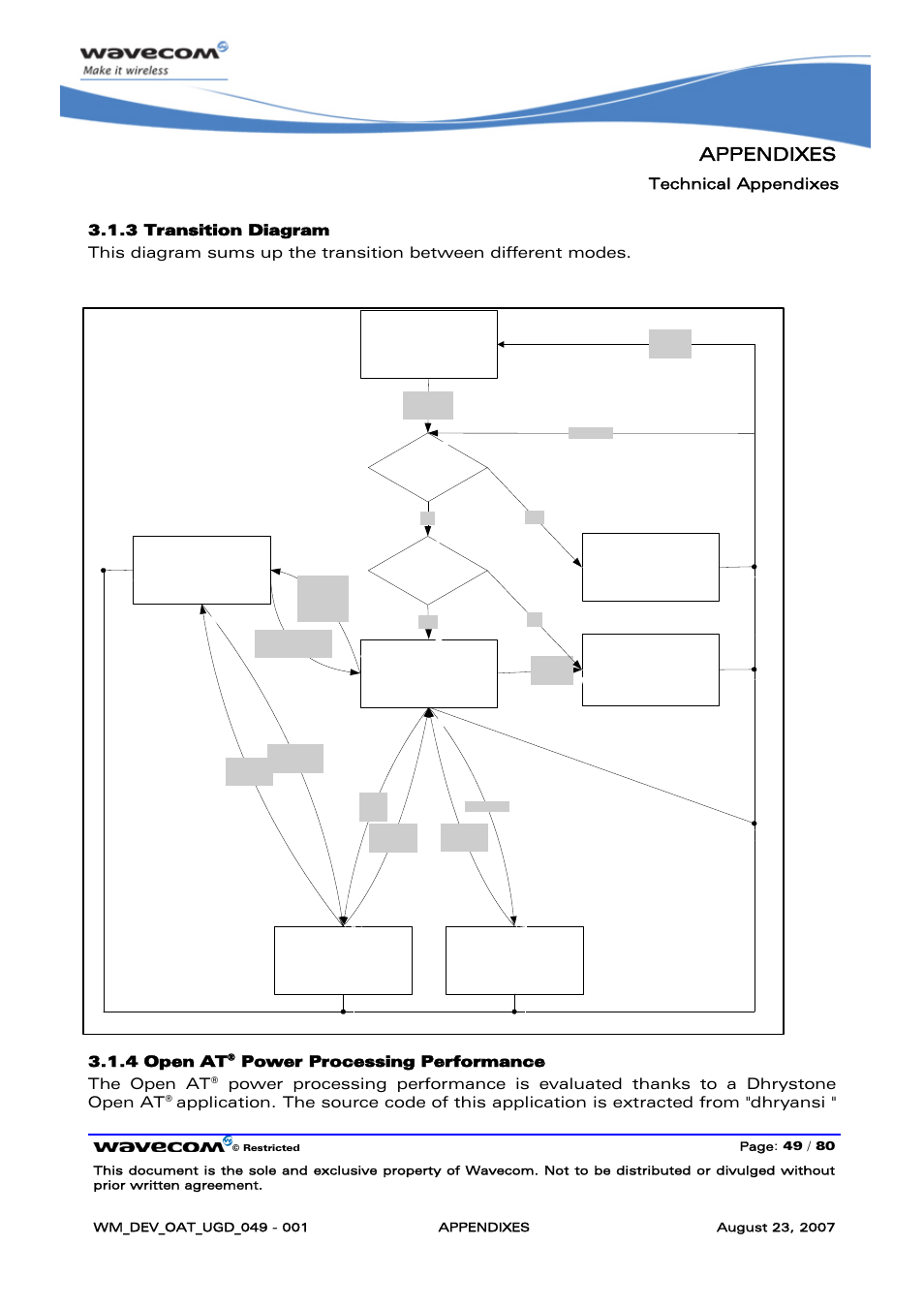 wavecom
Make it wireless

APPENDIXES

Technical Appendixes

3.1.3 Transition Diagram

This diagram sums up the transition between different modes.

3.1.4 Open AT® Power Processing Performance

The Open AT® power processing performance is evaluated thanks to a Dhrystone Open AT® application. The source code of this application is extracted from "dhryansi "

wavecom © Restricted

Page: 49 / 80

This document is the sole and exclusive property of Wavecom. Not to be distributed or divulged without prior written agreement.

WM_DEV_OAT_UGD_049 - 001

APPENDIXES

August 23, 2007